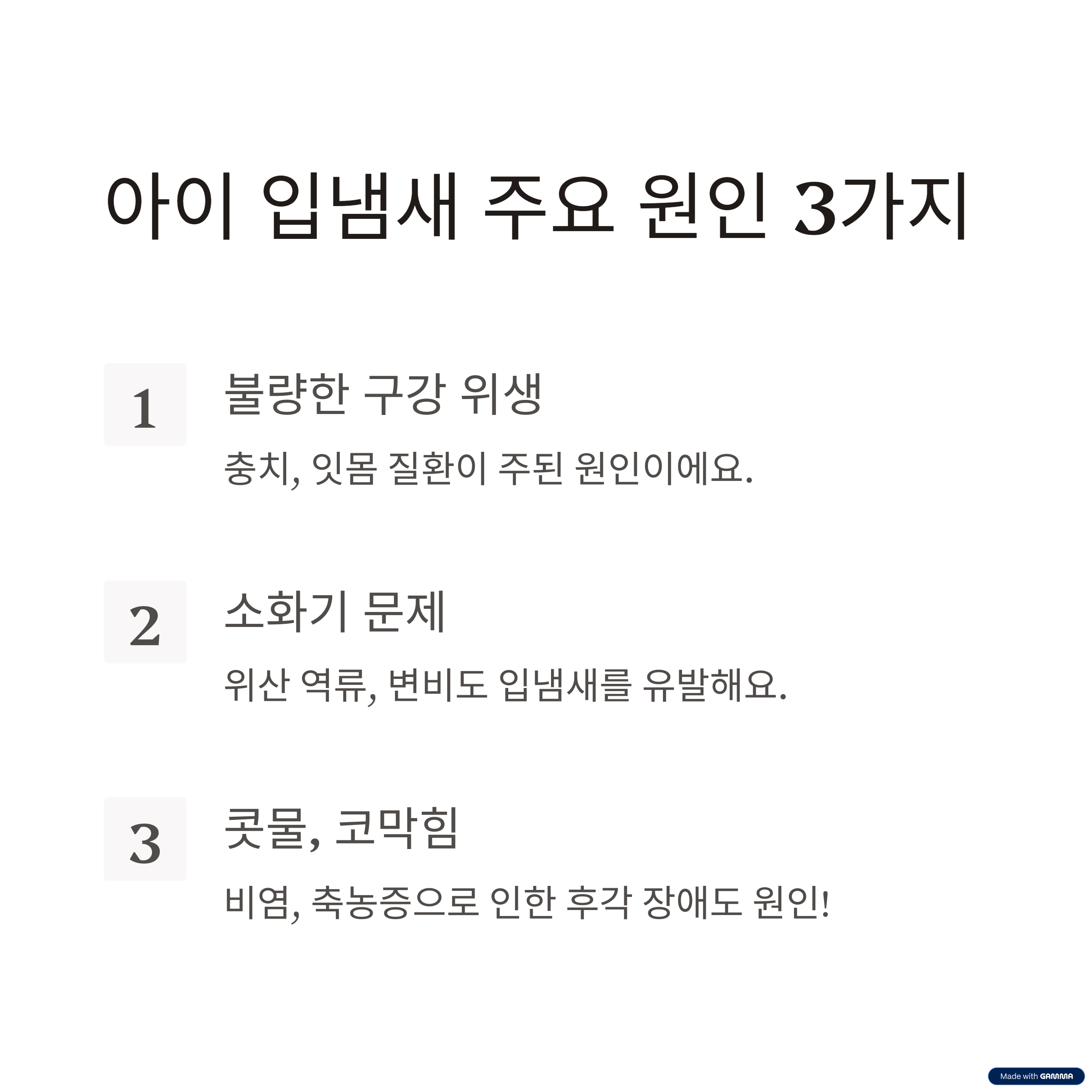 아이 입냄새 주요 원인 3가지

1

불량한 구강 위생

충치, 잇몸 질환이 주된 원인이에요.

2

소화기 문제

위산 역류, 변비도 입냄새를 유발해요.

3

콧물, 코막힘

비염, 축농증으로 인한 후각 장애도 원인!

Made with GAMMA